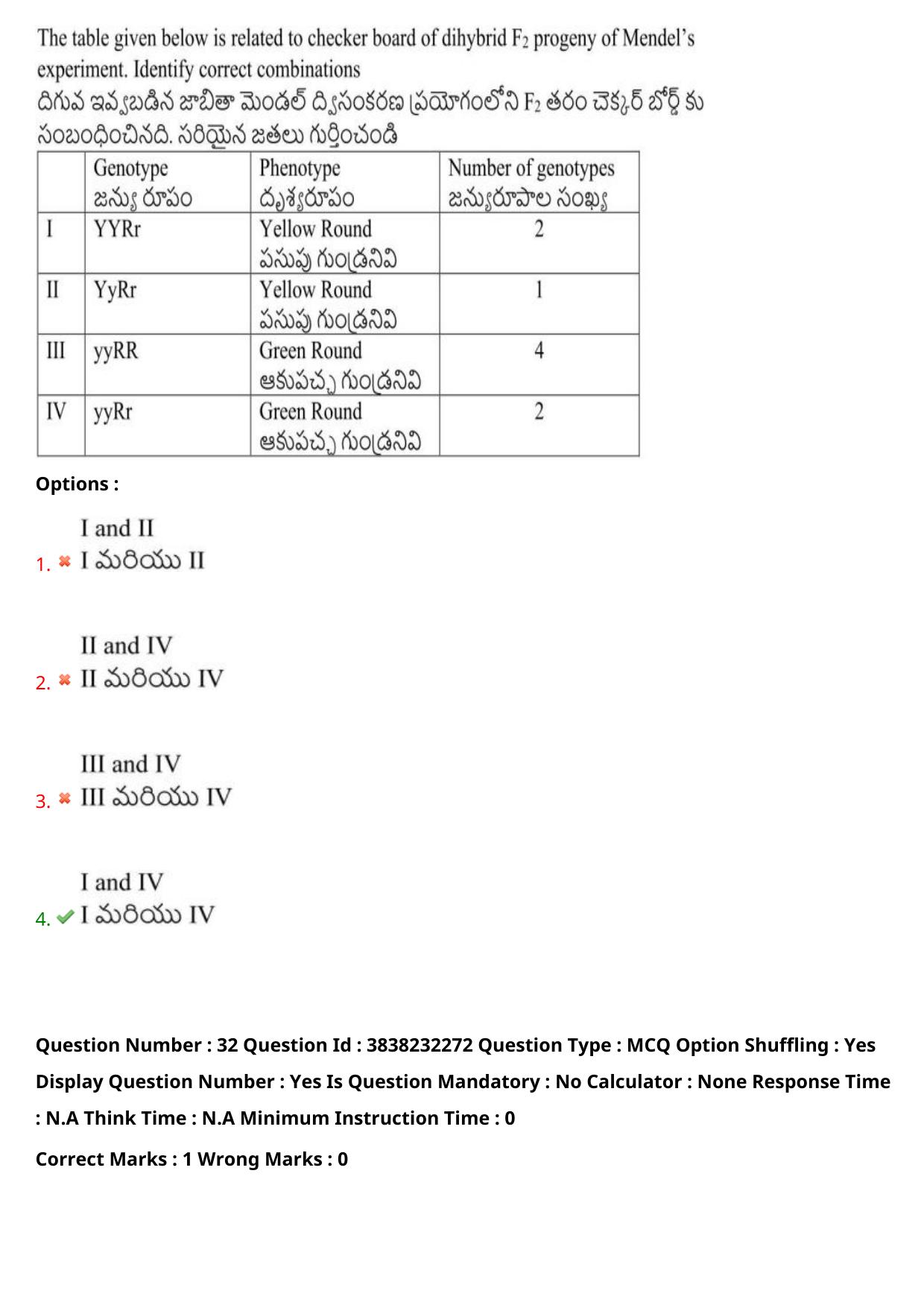 The table given below is related to checker board of dihybrid $F_2$ progeny of Mendel's experiment. Identify correct combinations
దిగువ ఇవ్వబడిన జాబితా మెండల్ ద్విసంకరణ ప్రయోగంలోని $F_2$ తరం చెక్కర్ బోర్డ్ కు సంబంధించినది. సరియైన జతలు గుర్తించండి

| | Genotype జన్యు రూపం | Phenotype దృశ్యరూపం | Number of genotypes జన్యురూపాల సంఖ్య |
|---|---|---|---|
| I | YYRr | Yellow Round పసుపు గుండ్రనివి | 2 |
| II | YyRr | Yellow Round పసుపు గుండ్రనివి | 1 |
| III | yyRR | Green Round ఆకుపచ్చ గుండ్రనివి | 4 |
| IV | yyRr | Green Round ఆకుపచ్చ గుండ్రనివి | 2 |

Options :

1. I and II
I మరియు II

2. II and IV
II మరియు IV

3. III and IV
III మరియు IV

4. I and IV
I మరియు IV

Question Number : 32 Question Id : 3838232272 Question Type : MCQ Option Shuffling : Yes Display Question Number : Yes Is Question Mandatory : No Calculator : None Response Time : N.A Think Time : N.A Minimum Instruction Time : 0

Correct Marks : 1 Wrong Marks : 0